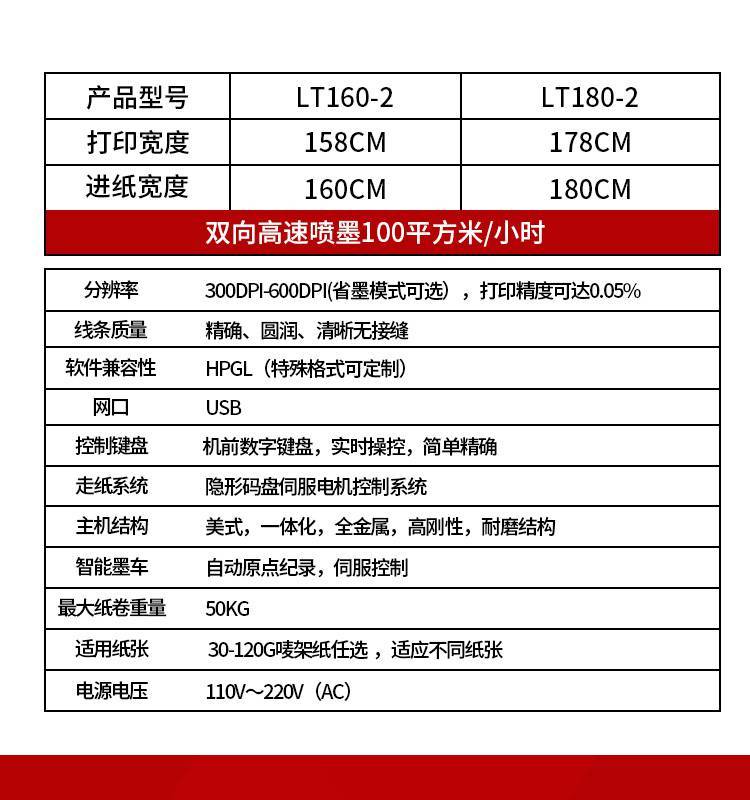 | 产品型号 | LT160-2 | LT180-2 |
|---|---|---|
| 打印宽度 | 158CM | 178CM |
| 进纸宽度 | 160CM | 180CM |
| 双向高速喷墨100平方米/小时 | | |

| 分辨率 | 300DPI-600DPI(省墨模式可选），打印精度可达0.05% |
|---|---|
| 线条质量 | 精确、圆润、清晰无接缝 |
| 软件兼容性 | HPGL（特殊格式可定制） |
| 网口 | USB |
| 控制键盘 | 机前数字键盘，实时操控，简单精确 |
| 走纸系统 | 隐形码盘伺服电机控制系统 |
| 主机结构 | 美式，一体化，全金属，高刚性，耐磨结构 |
| 智能墨车 | 自动原点纪录，伺服控制 |
| 最大纸卷重量 | 50KG |
| 适用纸张 | 30-120G唛架纸任选，适应不同纸张 |
| 电源电压 | 110V～220V（AC） |